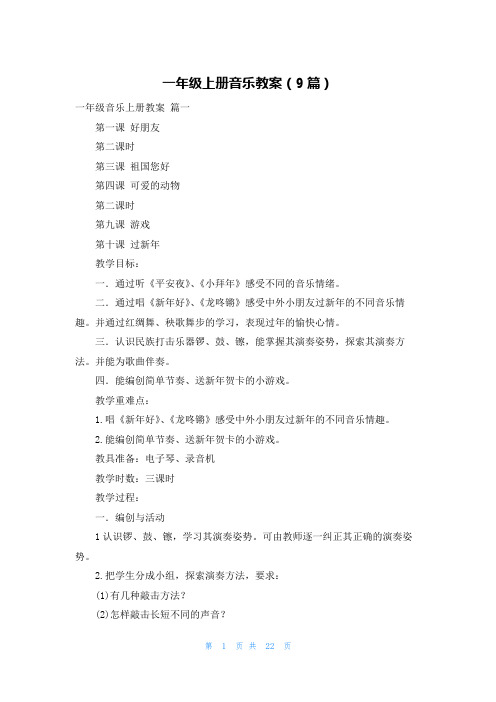 一年级上册音乐教案（9篇）

一年级音乐上册教案 篇一

第一课 好朋友

第二课时

第三课 祖国您好

第四课 可爱的动物

第二课时

第九课 游戏

第十课 过新年

教学目标：

一．通过听《平安夜》、《小拜年》感受不同的音乐情绪。

二．通过唱《新年好》、《龙咚锵》感受中外小朋友过新年的不同音乐情趣。并通过红绸舞、秧歌舞步的学习，表现过年的愉快心情。

三．认识民族打击乐器锣、鼓、镲，能掌握其演奏姿势，探索其演奏方法。并能为歌曲伴奏。

四．能编创简单节奏、送新年贺卡的小游戏。

教学重难点：

1.唱《新年好》、《龙咚锵》感受中外小朋友过新年的不同音乐情趣。

2.能编创简单节奏、送新年贺卡的小游戏。

教具准备：电子琴、录音机

教学时数：三课时

教学过程：

一．编创与活动

1认识锣、鼓、镲，学习其演奏姿势。可由教师逐一纠正其正确的演奏姿势。

2.把学生分成小组，探索演奏方法，要求：

(1)有几种敲击方法？

(2)怎样敲击长短不同的声音？

第 1 页 共 22 页